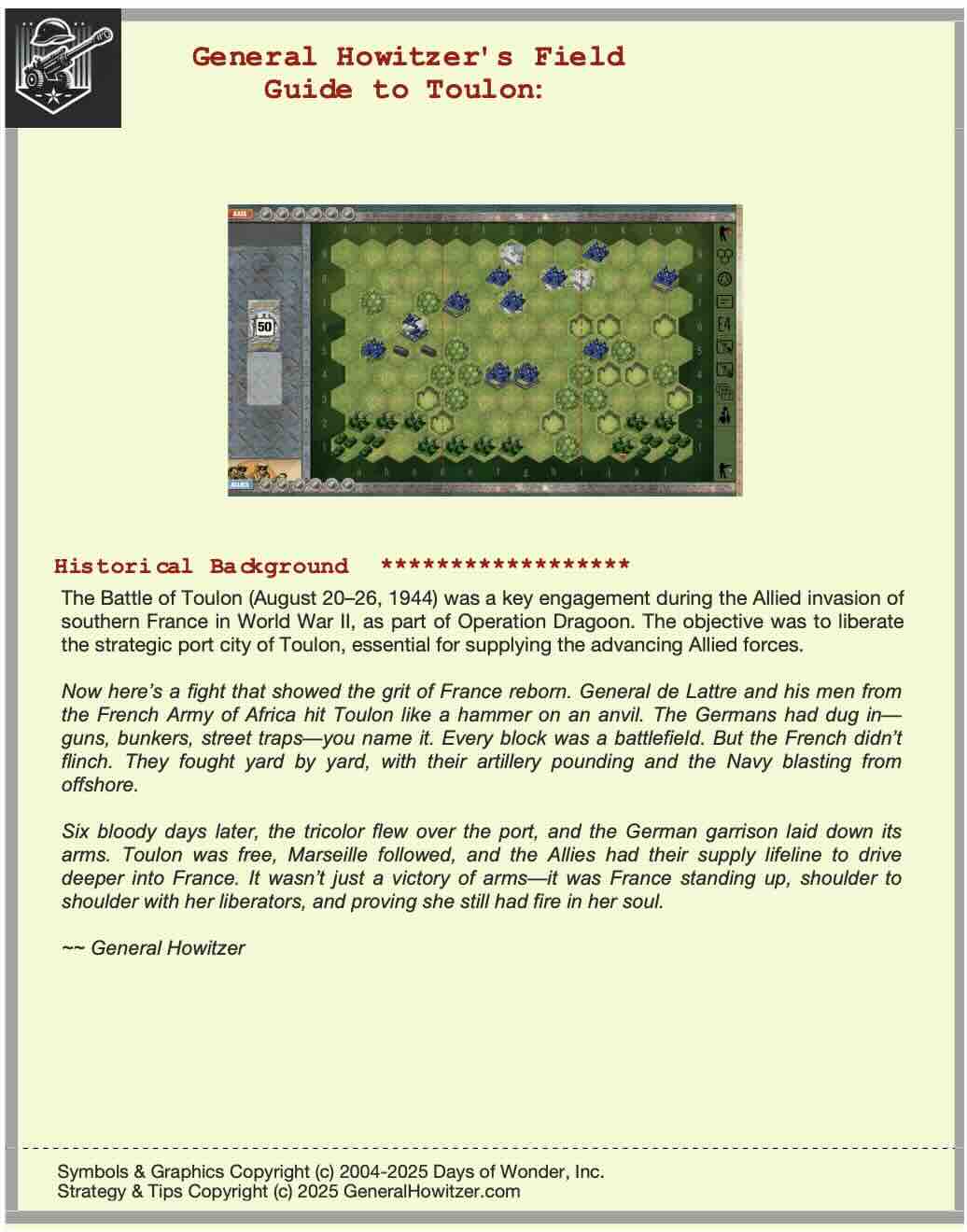 General Howitzer's Field
Guide to Toulon:

Historical Background ******************

The Battle of Toulon (August 20–26, 1944) was a key engagement during the Allied invasion of southern France in World War II, as part of Operation Dragoon. The objective was to liberate the strategic port city of Toulon, essential for supplying the advancing Allied forces.

Now here's a fight that showed the grit of France reborn. General de Lattre and his men from the French Army of Africa hit Toulon like a hammer on an anvil. The Germans had dug in—guns, bunkers, street traps—you name it. Every block was a battlefield. But the French didn't flinch. They fought yard by yard, with their artillery pounding and the Navy blasting from offshore.

Six bloody days later, the tricolor flew over the port, and the German garrison laid down its arms. Toulon was free, Marseille followed, and the Allies had their supply lifeline to drive deeper into France. It wasn't just a victory of arms—it was France standing up, shoulder to shoulder with her liberators, and proving she still had fire in her soul.

~~ General Howitzer

Symbols & Graphics Copyright (c) 2004-2025 Days of Wonder, Inc.
Strategy & Tips Copyright (c) 2025 GeneralHowitzer.com